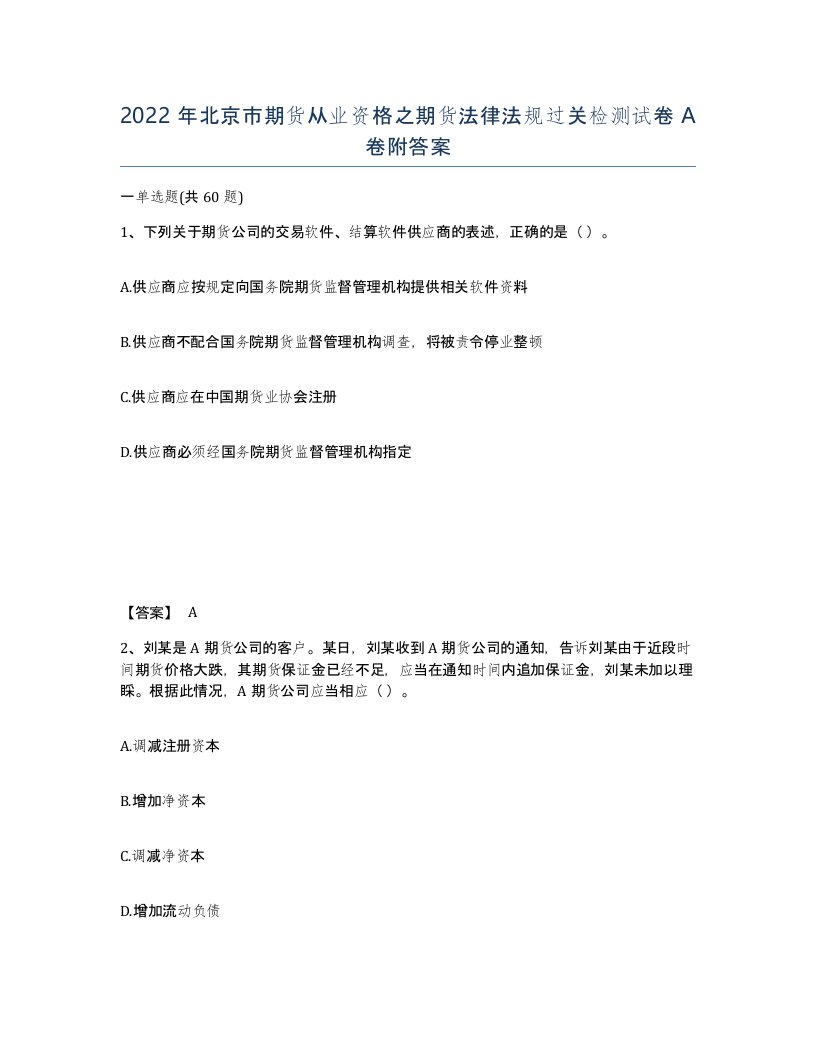 2022 年北京市期货从业资格之期货法律法规过关检测试卷 A 卷附答案

一单选题(共 60 题)

1、下列关于期货公司的交易软件、结算软件供应商的表述，正确的是（）。

A.供应商应按规定向国务院期货监督管理机构提供相关软件资料

B.供应商不配合国务院期货监督管理机构调查，将被责令停业整顿

C.供应商应在中国期货业协会注册

D.供应商必须经国务院期货监督管理机构指定

【答案】 A

2、刘某是 A 期货公司的客户。某日，刘某收到 A 期货公司的通知，告诉刘某由于近段时间期货价格大跌，其期货保证金已经不足，应当在通知时间内追加保证金，刘某未加以理睬。根据此情况，A 期货公司应当相应（）。

A.调减注册资本

B.增加净资本

C.调减净资本

D.增加流动负债